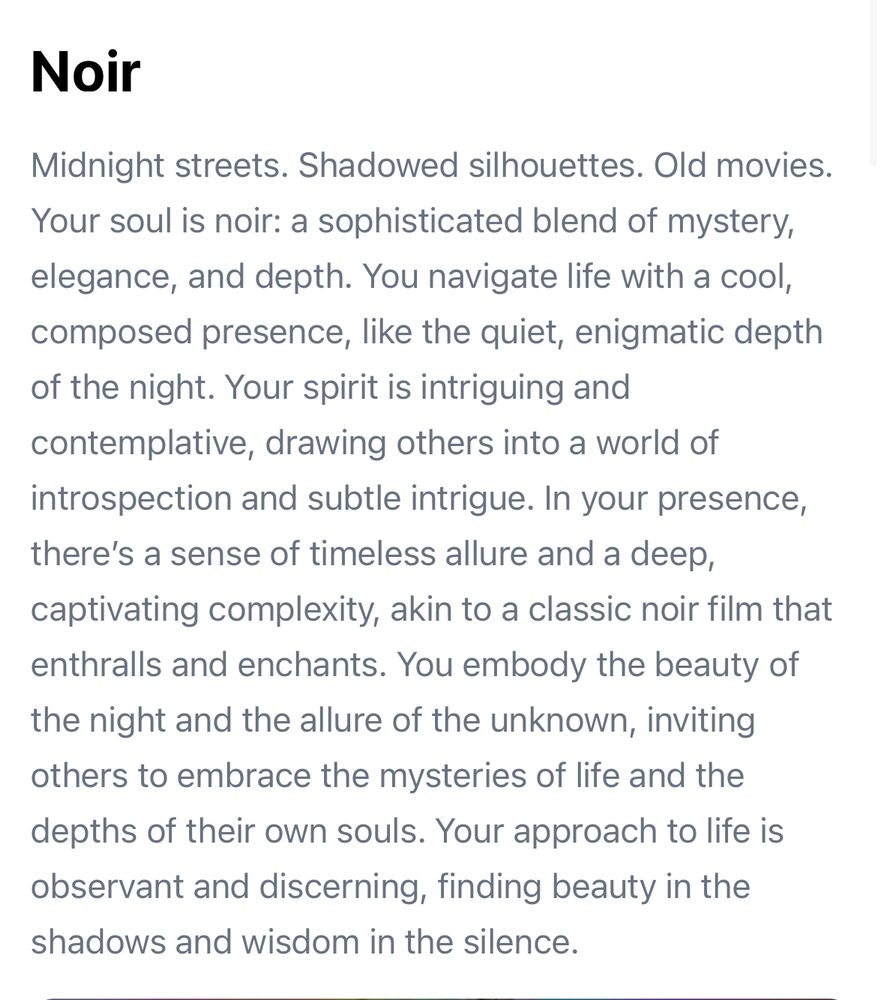 Noir

Midnight streets. Shadowed silhouettes. Old movies. Your soul is noir: a sophisticated blend of mystery, elegance, and depth. You navigate life with a cool, composed presence, like the quiet, enigmatic depth of the night. Your spirit is intriguing and contemplative, drawing others into a world of introspection and subtle intrigue. In your presence, there's a sense of timeless allure and a deep, captivating complexity, akin to a classic noir film that enthralls and enchants. You embody the beauty of the night and the allure of the unknown, inviting others to embrace the mysteries of life and the depths of their own souls. Your approach to life is observant and discerning, finding beauty in the shadows and wisdom in the silence.